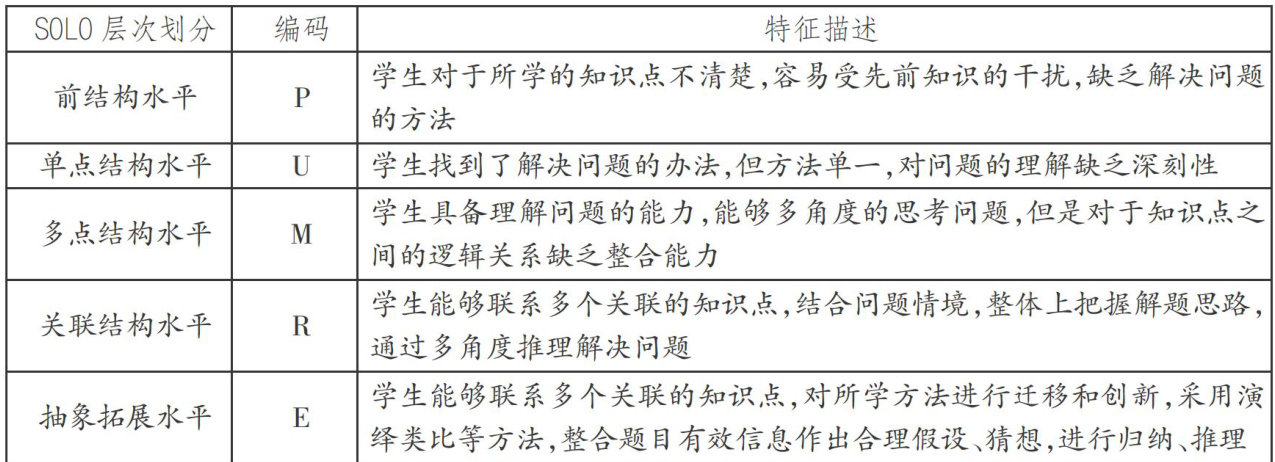 | SOLO层次划分 | 编码 | 特征描述 |
|---|---|---|
| 前结构水平 | P | 学生对于所学的知识点不清楚,容易受先前知识的干扰,缺乏解决问题的方法 |
| 单点结构水平 | U | 学生找到了解决问题的办法,但方法单一,对问题的理解缺乏深刻性 |
| 多点结构水平 | M | 学生具备理解问题的能力,能够多角度的思考问题,但是对于知识点之间的逻辑关系缺乏整合能力 |
| 关联结构水平 | R | 学生能够联系多个关联的知识点,结合问题情境,整体上把握解题思路,通过多角度推理解决问题 |
| 抽象拓展水平 | E | 学生能够联系多个关联的知识点,对所学方法进行迁移和创新,采用演绎类比等方法,整合题目有效信息作出合理假设、猜想,进行归纳、推理 |